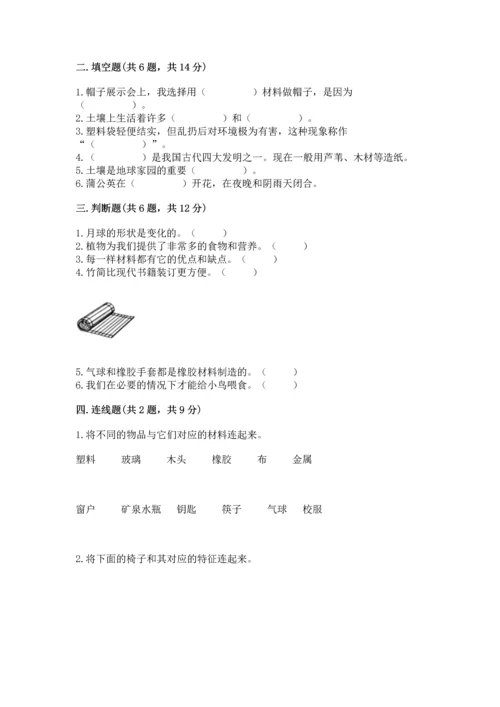 二. 填空题(共 6 题，共 14 分)

1. 帽子展示会上，我选择用（　　　　）材料做帽子，是因为（　　　　）。
2. 土壤上生活着许多（　　　　）和（　　　　）。
3. 塑料袋轻便结实，但乱扔后对环境极为有害，这种现象称作“（　　　　）”。
4.（　　　　）是我国古代四大发明之一。现在一般用芦苇、木材等造纸。
5. 土壤是地球家园的重要（　　　　）。
6. 蒲公英在（　　　　）开花，在夜晚和阴雨天闭合。

三. 判断题(共 6 题，共 12 分)

1. 月球的形状是变化的。（　　）
2. 植物为我们提供了非常多的食物和营养。（　　）
3. 每一样材料都有它的优点和缺点。（　　）
4. 竹简比现代书籍装订更方便。（　　）

5. 气球和橡胶手套都是橡胶材料制造的。（　　）
6. 我们在必要的情况下才能给小鸟喂食。（　　）

四. 连线题(共 2 题，共 9 分)

1. 将不同的物品与它们对应的材料连起来。

塑料　玻璃　木头　橡胶　布　金属

窗户　矿泉水瓶　钥匙　筷子　气球　校服

2. 将下面的椅子和其对应的特征连起来。